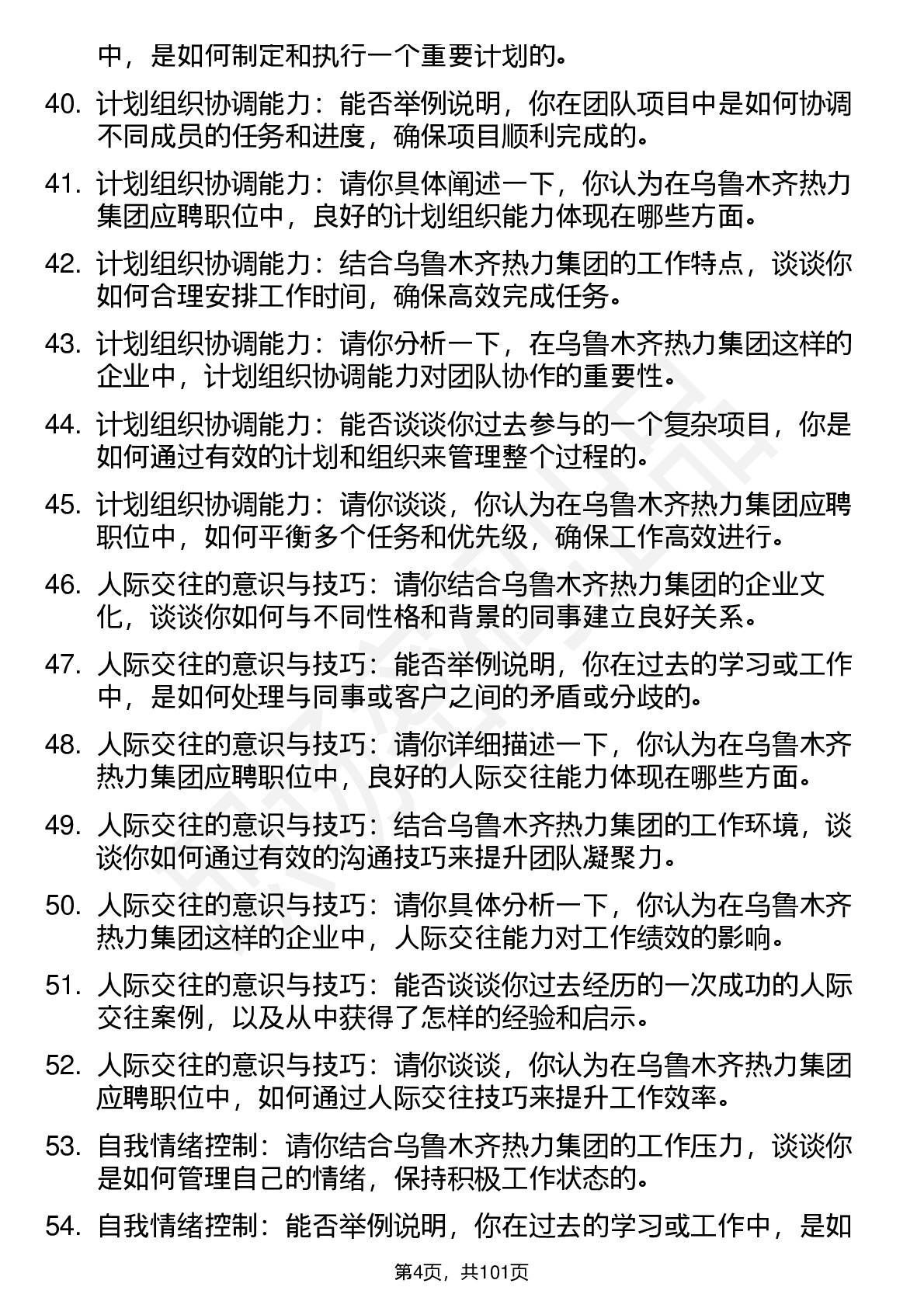 中，是如何制定和执行一个重要计划的。

40. 计划组织协调能力：能否举例说明，你在团队项目中是如何协调不同成员的任务和进度，确保项目顺利完成的。

41. 计划组织协调能力：请你具体阐述一下，你认为在乌鲁木齐热力集团应聘职位中，良好的计划组织能力体现在哪些方面。

42. 计划组织协调能力：结合乌鲁木齐热力集团的工作特点，谈谈你如何合理安排工作时间，确保高效完成任务。

43. 计划组织协调能力：请你分析一下，在乌鲁木齐热力集团这样的企业中，计划组织协调能力对团队协作的重要性。

44. 计划组织协调能力：能否谈谈你过去参与的一个复杂项目，你是如何通过有效的计划和组织来管理整个过程的。

45. 计划组织协调能力：请你谈谈，你认为在乌鲁木齐热力集团应聘职位中，如何平衡多个任务和优先级，确保工作高效进行。

46. 人际交往的意识与技巧：请你结合乌鲁木齐热力集团的企业文化，谈谈你如何与不同性格和背景的同事建立良好关系。

47. 人际交往的意识与技巧：能否举例说明，你在过去的学习或工作中，是如何处理与同事或客户之间的矛盾或分歧的。

48. 人际交往的意识与技巧：请你详细描述一下，你认为在乌鲁木齐热力集团应聘职位中，良好的人际交往能力体现在哪些方面。

49. 人际交往的意识与技巧：结合乌鲁木齐热力集团的工作环境，谈谈你如何通过有效的沟通技巧来提升团队凝聚力。

50. 人际交往的意识与技巧：请你具体分析一下，你认为在乌鲁木齐热力集团这样的企业中，人际交往能力对工作绩效的影响。

51. 人际交往的意识与技巧：能否谈谈你过去经历的一次成功的人际交往案例，以及从中获得了怎样的经验和启示。

52. 人际交往的意识与技巧：请你谈谈，你认为在乌鲁木齐热力集团应聘职位中，如何通过人际交往技巧来提升工作效率。

53. 自我情绪控制：请你结合乌鲁木齐热力集团的工作压力，谈谈你是如何管理自己的情绪，保持积极工作状态的。

54. 自我情绪控制：能否举例说明，你在过去的学习或工作中，是如

第4页，共101页